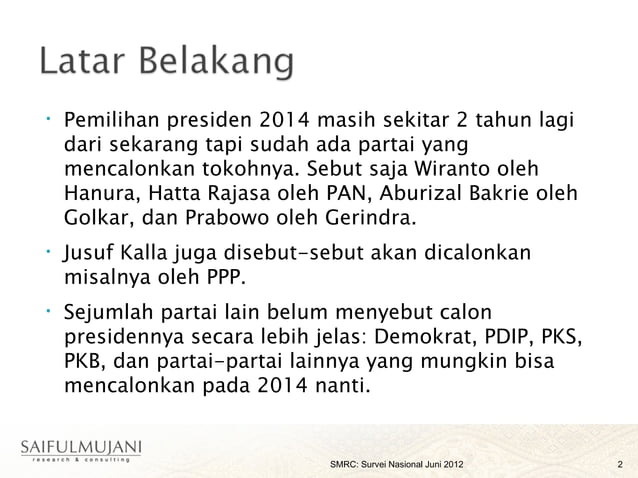 Latar Belakang

• Pemilihan presiden 2014 masih sekitar 2 tahun lagi dari sekarang tapi sudah ada partai yang mencalonkan tokohnya. Sebut saja Wiranto oleh Hanura, Hatta Rajasa oleh PAN, Aburizal Bakrie oleh Golkar, dan Prabowo oleh Gerindra.

• Jusuf Kalla juga disebut-sebut akan dicalonkan misalnya oleh PPP.

• Sejumlah partai lain belum menyebut calon presidennya secara lebih jelas: Demokrat, PDIP, PKS, PKB, dan partai-partai lainnya yang mungkin bisa mencalonkan pada 2014 nanti.

SAIFULMUJANI
research & consulting

SMRC: Survei Nasional Juni 2012

2